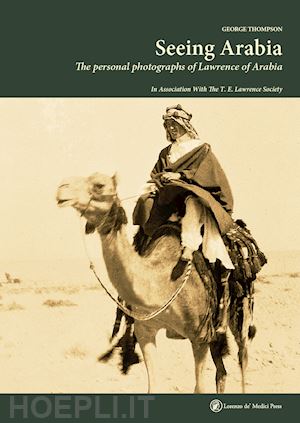 GEORGE THOMPSON

Seeing Arabia

The personal photographs of Lawrence of Arabia

In Association With The T. E. Lawrence Society

HOEPLI.IT

Lorenzo de' Medici Press